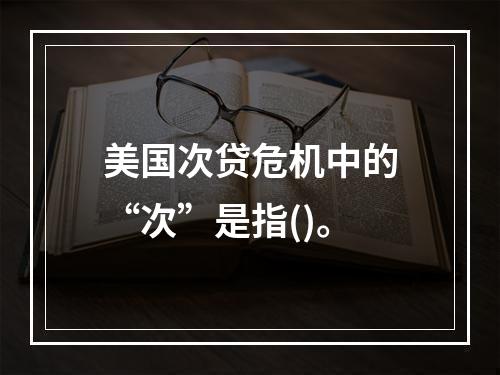 美国次贷危机中的“次”是指()。